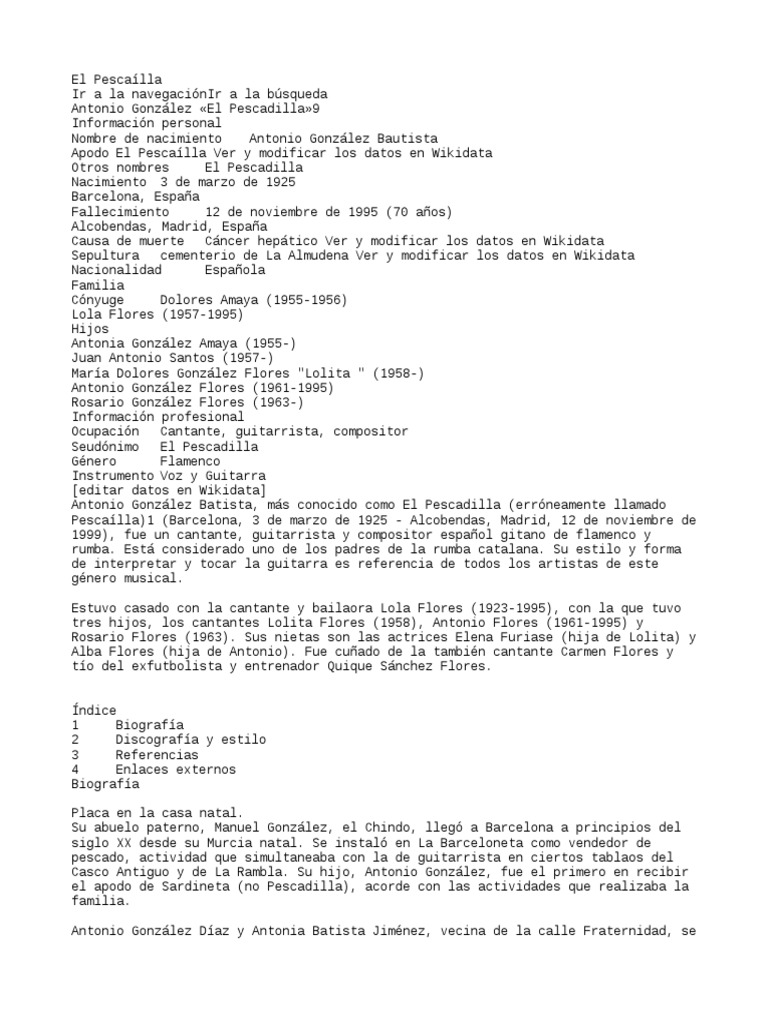 El Pescaílla
Ir a la navegaciónIr a la búsqueda
Antonio González «El Pescadilla»9
Información personal
Nombre de nacimiento    Antonio González Bautista
Apodo El Pescaílla Ver y modificar los datos en Wikidata
Otros nombres    El Pescadilla
Nacimiento  3 de marzo de 1925
Barcelona, España
Fallecimiento     12 de noviembre de 1995 (70 años)
Alcobendas, Madrid, España
Causa de muerte   Cáncer hepático Ver y modificar los datos en Wikidata
Sepultura   cementerio de La Almudena Ver y modificar los datos en Wikidata
Nacionalidad      Española
Familia
Cónyuge     Dolores Amaya (1955-1956)
Lola Flores (1957-1995)
Hijos
Antonia González Amaya (1955-)
Juan Antonio Santos (1957-)
María Dolores González Flores "Lolita " (1958-)
Antonio González Flores (1961-1995)
Rosario González Flores (1963-)
Información profesional
Ocupación   Cantante, guitarrista, compositor
Seudónimo   El Pescadilla
Género      Flamenco
Instrumento Voz y Guitarra
[editar datos en Wikidata]
Antonio González Batista, más conocido como El Pescadilla (erróneamente llamado Pescaílla)1 (Barcelona, 3 de marzo de 1925 - Alcobendas, Madrid, 12 de noviembre de 1999), fue un cantante, guitarrista y compositor español gitano de flamenco y rumba. Está considerado uno de los padres de la rumba catalana. Su estilo y forma de interpretar y tocar la guitarra es referencia de todos los artistas de este género musical.

Estuvo casado con la cantante y bailaora Lola Flores (1923-1995), con la que tuvo tres hijos, los cantantes Lolita Flores (1958), Antonio Flores (1961-1995) y Rosario Flores (1963). Sus nietas son las actrices Elena Furiase (hija de Lolita) y Alba Flores (hija de Antonio). Fue cuñado de la también cantante Carmen Flores y tío del exfutbolista y entrenador Quique Sánchez Flores.

Índice
1     Biografía
2     Discografía y estilo
3     Referencias
4     Enlaces externos
Biografía

Placa en la casa natal.
Su abuelo paterno, Manuel González, el Chindo, llegó a Barcelona a principios del siglo XX desde su Murcia natal. Se instaló en La Barceloneta como vendedor de pescado, actividad que simultaneaba con la de guitarrista en ciertos tablaos del Casco Antiguo y de La Rambla. Su hijo, Antonio González, fue el primero en recibir el apodo de Sardineta (no Pescadilla), acorde con las actividades que realizaba la familia.

Antonio González Díaz y Antonia Batista Jiménez, vecina de la calle Fraternidad, se